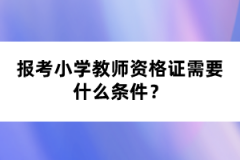 报考小学教师资格证需要什么条件？